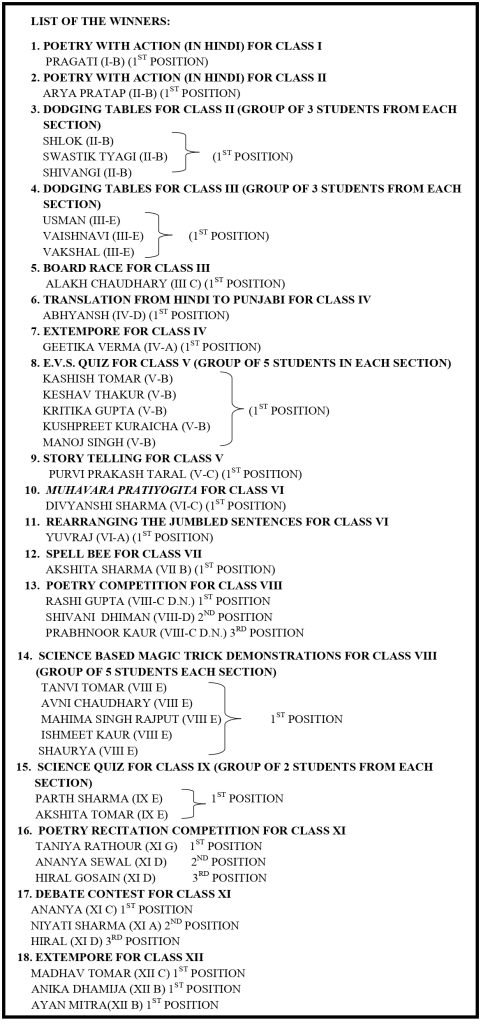 LIST OF THE WINNERS:

1. POETRY WITH ACTION (IN HINDI) FOR CLASS I
PRAGATI (I-B) ($1^{ST}$ POSITION)

2. POETRY WITH ACTION (IN HINDI) FOR CLASS II
ARYA PRATAP (II-B) ($1^{ST}$ POSITION)

3. DODGING TABLES FOR CLASS II (GROUP OF 3 STUDENTS FROM EACH SECTION)
SHLOK (II-B)
SWASTIK TYAGI (II-B)
SHIVANGI (II-B)
($1^{ST}$ POSITION)

4. DODGING TABLES FOR CLASS III (GROUP OF 3 STUDENTS FROM EACH SECTION)
USMAN (III-E)
VAISHNAVI (III-E)
VAKSHAL (III-E)
($1^{ST}$ POSITION)

5. BOARD RACE FOR CLASS III
ALAKH CHAUDHARY (III C) ($1^{ST}$ POSITION)

6. TRANSLATION FROM HINDI TO PUNJABI FOR CLASS IV
ABHYANSH (IV-D) ($1^{ST}$ POSITION)

7. EXTEMPORE FOR CLASS IV
GEETIKA VERMA (IV-A) ($1^{ST}$ POSITION)

8. E.V.S. QUIZ FOR CLASS V (GROUP OF 5 STUDENTS IN EACH SECTION)
KASHISH TOMAR (V-B)
KESHAV THAKUR (V-B)
KRITIKA GUPTA (V-B)
KUSHPREET KURAICHA (V-B)
MANOJ SINGH (V-B)
($1^{ST}$ POSITION)

9. STORY TELLING FOR CLASS V
PURVI PRAKASH TARAL (V-C) ($1^{ST}$ POSITION)

10. MUHAVARA PRATIYOGITA FOR CLASS VI
DIVYANSHI SHARMA (VI-C) ($1^{ST}$ POSITION)

11. REARRANGING THE JUMBLED SENTENCES FOR CLASS VI
YUVRAJ (VI-A) ($1^{ST}$ POSITION)

12. SPELL BEE FOR CLASS VII
AKSHITA SHARMA (VII B) ($1^{ST}$ POSITION)

13. POETRY COMPETITION FOR CLASS VIII
RASHI GUPTA (VIII-C D.N.) $1^{ST}$ POSITION
SHIVANI DHIMAN (VIII-D) $2^{ND}$ POSITION
PRABHNOOR KAUR (VIII-C D.N.) $3^{RD}$ POSITION

14. SCIENCE BASED MAGIC TRICK DEMONSTRATIONS FOR CLASS VIII (GROUP OF 5 STUDENTS EACH SECTION)
TANVI TOMAR (VIII E)
AVNI CHAUDHARY (VIII E)
MAHIMA SINGH RAJPUT (VIII E)
ISHMEET KAUR (VIII E)
SHAURYA (VIII E)
$1^{ST}$ POSITION

15. SCIENCE QUIZ FOR CLASS IX (GROUP OF 2 STUDENTS FROM EACH SECTION)
PARTH SHARMA (IX E)
AKSHITA TOMAR (IX E)
$1^{ST}$ POSITION

16. POETRY RECITATION COMPETITION FOR CLASS XI
TANIYA RATHOUR (XI G) $1^{ST}$ POSITION
ANANYA SEWAL (XI D) $2^{ND}$ POSITION
HIRAL GOSAIN (XI D) $3^{RD}$ POSITION

17. DEBATE CONTEST FOR CLASS XI
ANANYA (XI C) $1^{ST}$ POSITION
NIYATI SHARMA (XI A) $2^{ND}$ POSITION
HIRAL (XI D) $3^{RD}$ POSITION

18. EXTEMPORE FOR CLASS XII
MADHAV TOMAR (XII C) $1^{ST}$ POSITION
ANIKA DHAMIJA (XII B) $1^{ST}$ POSITION
AYAN MITRA(XII B) $1^{ST}$ POSITION